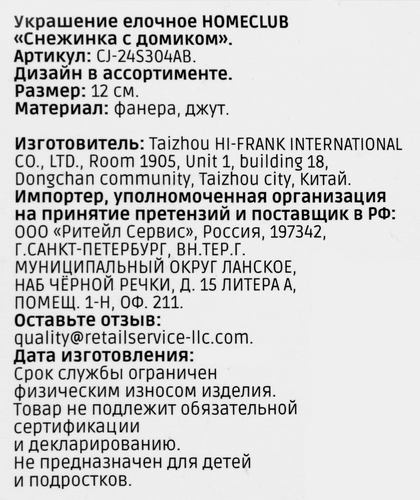 Украшение елочное HOMECLUB «Снежинка с домиком».
Артикул: CJ-24S304AB.
Дизайн в ассортименте.
Размер: 12 см.
Материал: фанера, джут.

Изготовитель: Taizhou HI-FRANK INTERNATIONAL CO., LTD., Room 1905, Unit 1, building 18, Dongchan community, Taizhou city, Китай.
Импортер, уполномоченная организация на принятие претензий и поставщик в РФ: ООО «Ритейл Сервис», Россия, 197342, Г.САНКТ-ПЕТЕРБУРГ, ВН.ТЕР.Г. МУНИЦИПАЛЬНЫЙ ОКРУГ ЛАНСКОЕ, НАБ ЧЁРНОЙ РЕЧКИ, Д. 15 ЛИТЕРА А, ПОМЕЩ. 1-Н, ОФ. 211.
Оставьте отзыв:
quality@retailservice-llc.com.
Дата изготовления:
Срок службы ограничен физическим износом изделия.
Товар не подлежит обязательной сертификации
и декларированию.
Не предназначен для детей
и подростков.